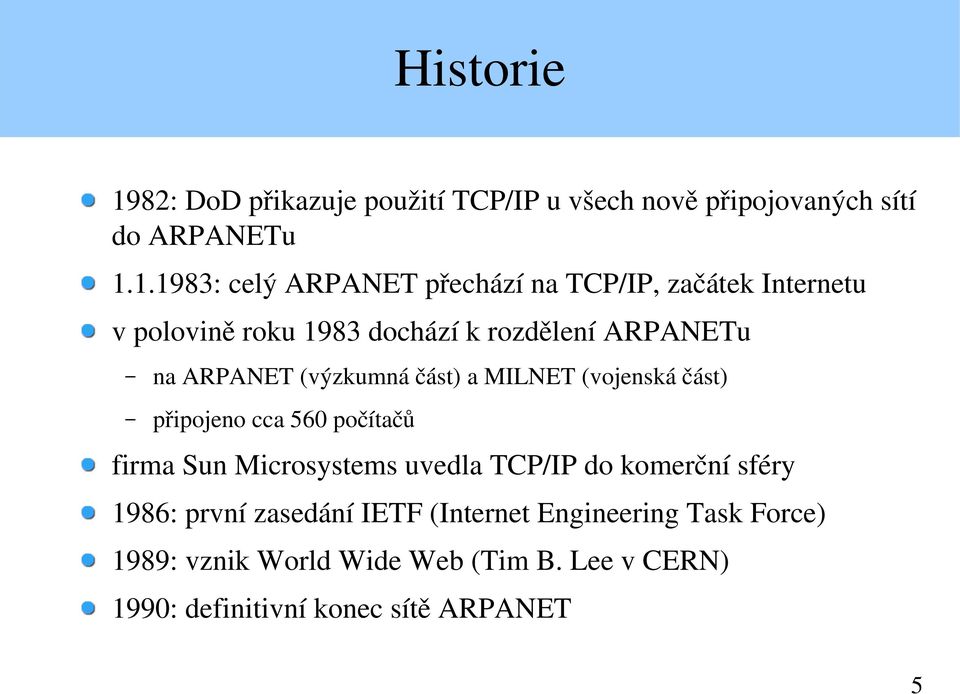 Historie

1982: DoD přikazuje použití TCP/IP u všech nově připojovaných sítí do ARPANETu

1.1.1983: celý ARPANET přechází na TCP/IP, začátek Internetu

v polovině roku 1983 dochází k rozdělení ARPANETu

– na ARPANET (výzkumná část) a MILNET (vojenská část)

– připojeno cca 560 počítačů

firma Sun Microsystems uvedla TCP/IP do komerční sféry

1986: první zasedání IETF (Internet Engineering Task Force)

1989: vznik World Wide Web (Tim B. Lee v CERN)

1990: definitivní konec sítě ARPANET

5